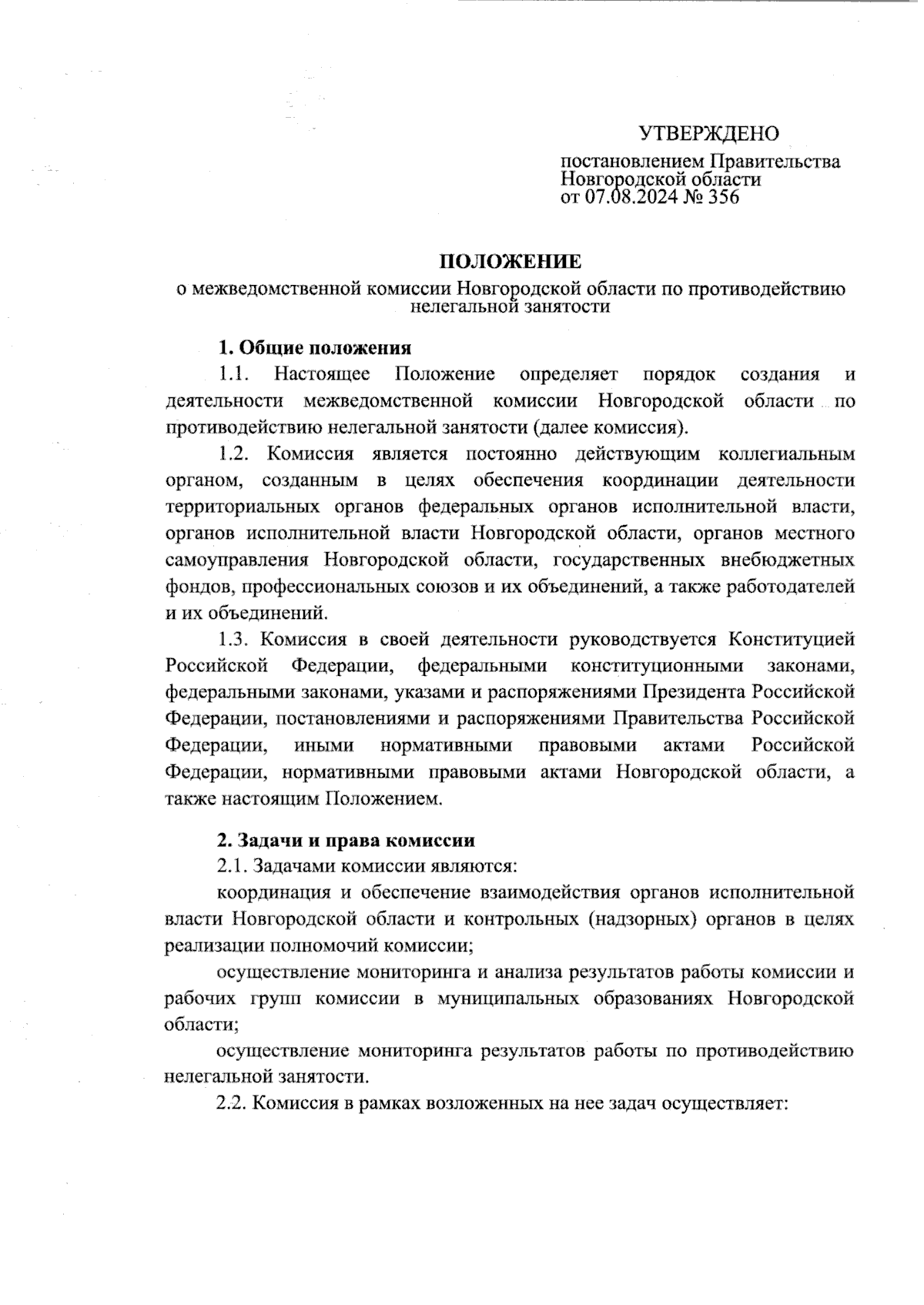 УТВЕРЖДЕНО

постановлением Правительства Новгородской области от 07.08.2024 № 356

ПОЛОЖЕНИЕ
о межведомственной комиссии Новгородской области по противодействию нелегальной занятости

1. Общие положения

1.1. Настоящее Положение определяет порядок создания и деятельности межведомственной комиссии Новгородской области по противодействию нелегальной занятости (далее комиссия).

1.2. Комиссия является постоянно действующим коллегиальным органом, созданным в целях обеспечения координации деятельности территориальных органов федеральных органов исполнительной власти, органов исполнительной власти Новгородской области, органов местного самоуправления Новгородской области, государственных внебюджетных фондов, профессиональных союзов и их объединений, а также работодателей и их объединений.

1.3. Комиссия в своей деятельности руководствуется Конституцией Российской Федерации, федеральными конституционными законами, федеральными законами, указами и распоряжениями Президента Российской Федерации, постановлениями и распоряжениями Правительства Российской Федерации, иными нормативными правовыми актами Российской Федерации, нормативными правовыми актами Новгородской области, а также настоящим Положением.

2. Задачи и права комиссии

2.1. Задачами комиссии являются:

координация и обеспечение взаимодействия органов исполнительной власти Новгородской области и контрольных (надзорных) органов в целях реализации полномочий комиссии;

осуществление мониторинга и анализа результатов работы комиссии и рабочих групп комиссии в муниципальных образованиях Новгородской области;

осуществление мониторинга результатов работы по противодействию нелегальной занятости.

2.2. Комиссия в рамках возложенных на нее задач осуществляет: